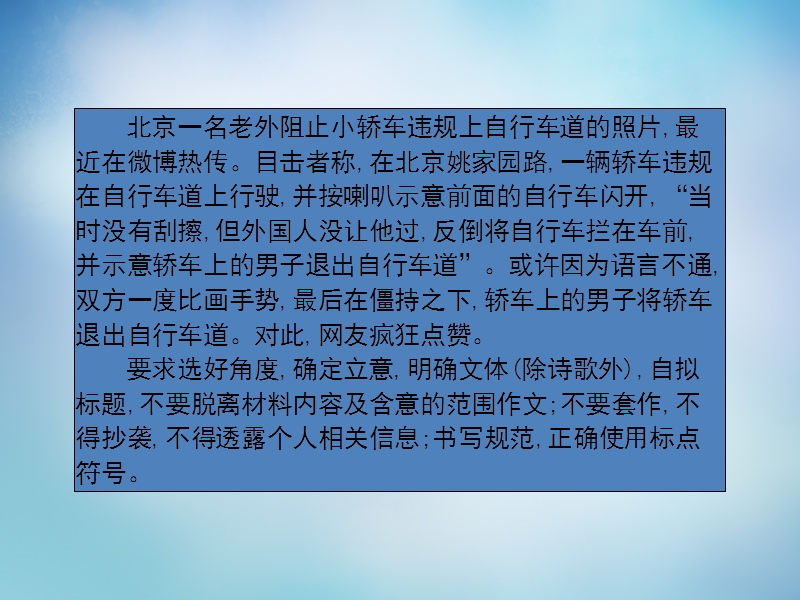 北京一名老外阻止小轿车违规上自行车道的照片，最近在微博热传。目击者称，在北京姚家园路，一辆轿车违规在自行车道上行驶，并按喇叭示意前面的自行车闪开，“当时没有刮擦，但外国人没让他过，反倒将自行车拦在车前，并示意轿车上的男子退出自行车道”。或许因为语言不通，双方一度比画手势，最后在僵持之下，轿车上的男子将轿车退出自行车道。对此，网友疯狂点赞。

要求选好角度，确定立意，明确文体（除诗歌外），自拟标题，不要脱离材料内容及含意的范围作文；不要套作，不得抄袭，不得透露个人相关信息；书写规范，正确使用标点符号。